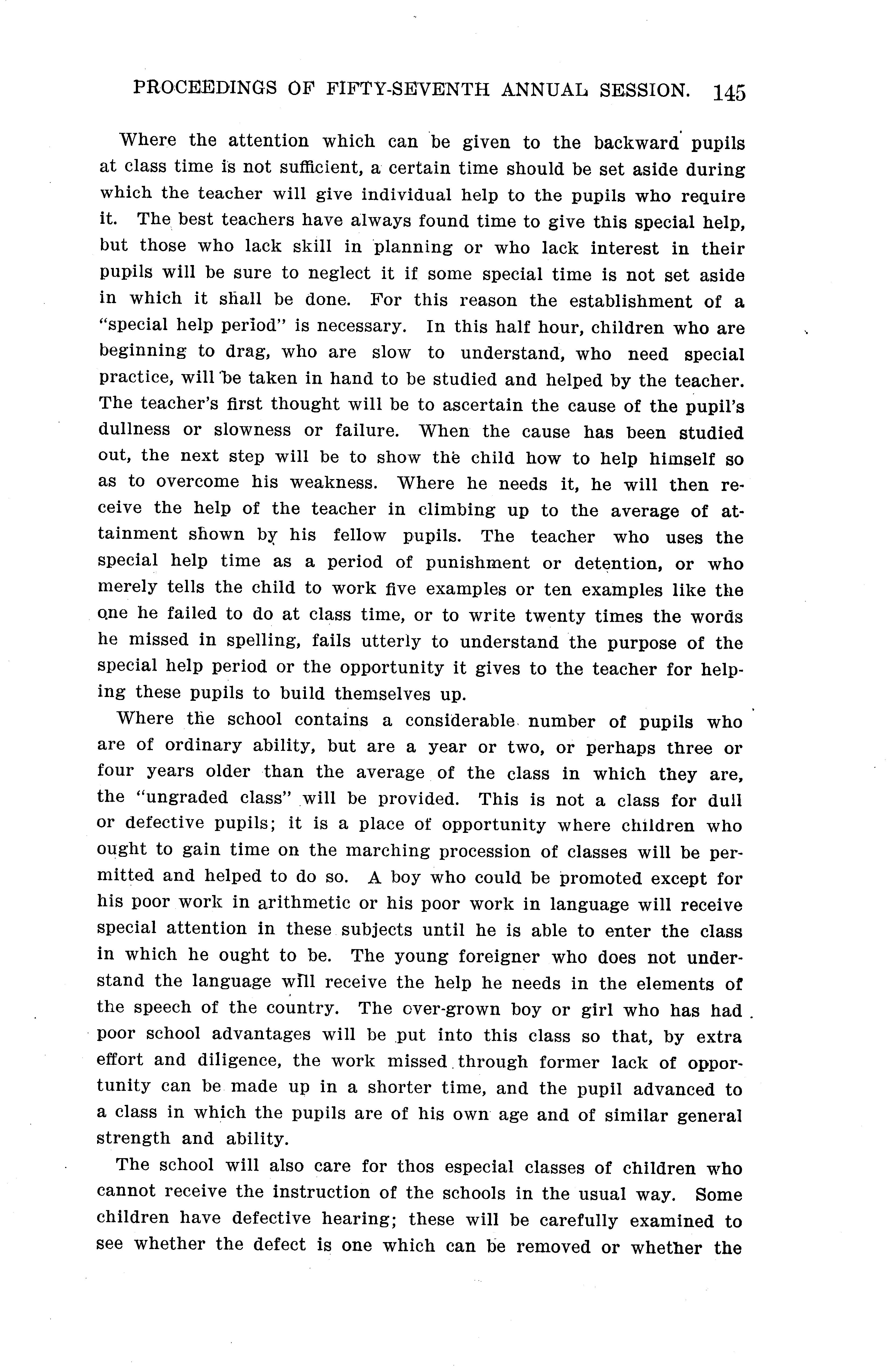 PROCEEDINGS OF FIFTY-SEVENTH ANNUAL SESSION. 145

Where the attention which can be given to the backward pupils at class time is not sufficient, a certain time should be set aside during which the teacher will give individual help to the pupils who require it. The best teachers have always found time to give this special help, but those who lack skill in planning or who lack interest in their pupils will be sure to neglect it if some special time is not set aside in which it shall be done. For this reason the establishment of a "special help period" is necessary. In this half hour, children who are beginning to drag, who are slow to understand, who need special practice, will be taken in hand to be studied and helped by the teacher. The teacher's first thought will be to ascertain the cause of the pupil's dullness or slowness or failure. When the cause has been studied out, the next step will be to show the child how to help himself so as to overcome his weakness. Where he needs it, he will then receive the help of the teacher in climbing up to the average of attainment shown by his fellow pupils. The teacher who uses the special help time as a period of punishment or detention, or who merely tells the child to work five examples or ten examples like the one he failed to do at class time, or to write twenty times the words he missed in spelling, fails utterly to understand the purpose of the special help period or the opportunity it gives to the teacher for helping these pupils to build themselves up.

Where the school contains a considerable number of pupils who are of ordinary ability, but are a year or two, or perhaps three or four years older than the average of the class in which they are, the "ungraded class" will be provided. This is not a class for dull or defective pupils; it is a place of opportunity where children who ought to gain time on the marching procession of classes will be permitted and helped to do so. A boy who could be promoted except for his poor work in arithmetic or his poor work in language will receive special attention in these subjects until he is able to enter the class in which he ought to be. The young foreigner who does not understand the language will receive the help he needs in the elements of the speech of the country. The over-grown boy or girl who has had poor school advantages will be put into this class so that, by extra effort and diligence, the work missed through former lack of opportunity can be made up in a shorter time, and the pupil advanced to a class in which the pupils are of his own age and of similar general strength and ability.

The school will also care for thos especial classes of children who cannot receive the instruction of the schools in the usual way. Some children have defective hearing; these will be carefully examined to see whether the defect is one which can be removed or whether the